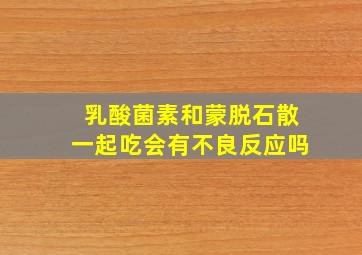 乳酸菌素和蒙脱石散
一起吃会有不良反应吗